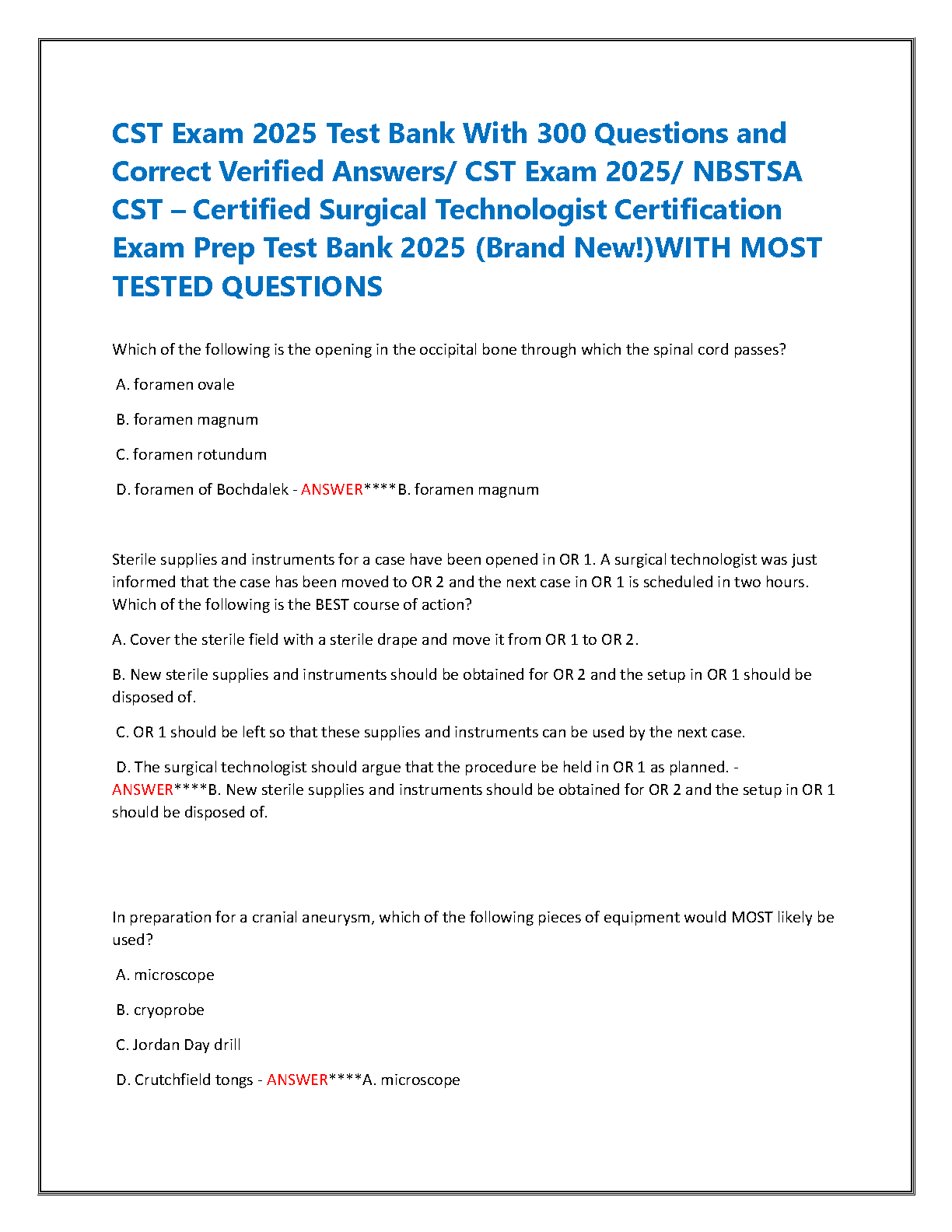 CST Exam 2025 Test Bank With 300 Questions and Correct Verified Answers/ CST Exam 2025/ NBSTSA CST – Certified Surgical Technologist Certification Exam Prep Test Bank 2025 (Brand New!)WITH MOST TESTED QUESTIONS

Which of the following is the opening in the occipital bone through which the spinal cord passes?

A. foramen ovale

B. foramen magnum

C. foramen rotundum

D. foramen of Bochdalek - ANSWER****B. foramen magnum

Sterile supplies and instruments for a case have been opened in OR 1. A surgical technologist was just informed that the case has been moved to OR 2 and the next case in OR 1 is scheduled in two hours. Which of the following is the BEST course of action?

A. Cover the sterile field with a sterile drape and move it from OR 1 to OR 2.

B. New sterile supplies and instruments should be obtained for OR 2 and the setup in OR 1 should be disposed of.

C. OR 1 should be left so that these supplies and instruments can be used by the next case.

D. The surgical technologist should argue that the procedure be held in OR 1 as planned. - ANSWER****B. New sterile supplies and instruments should be obtained for OR 2 and the setup in OR 1 should be disposed of.

In preparation for a cranial aneurysm, which of the following pieces of equipment would MOST likely be used?

A. microscope

B. cryoprobe

C. Jordan Day drill

D. Crutchfield tongs - ANSWER****A. microscope